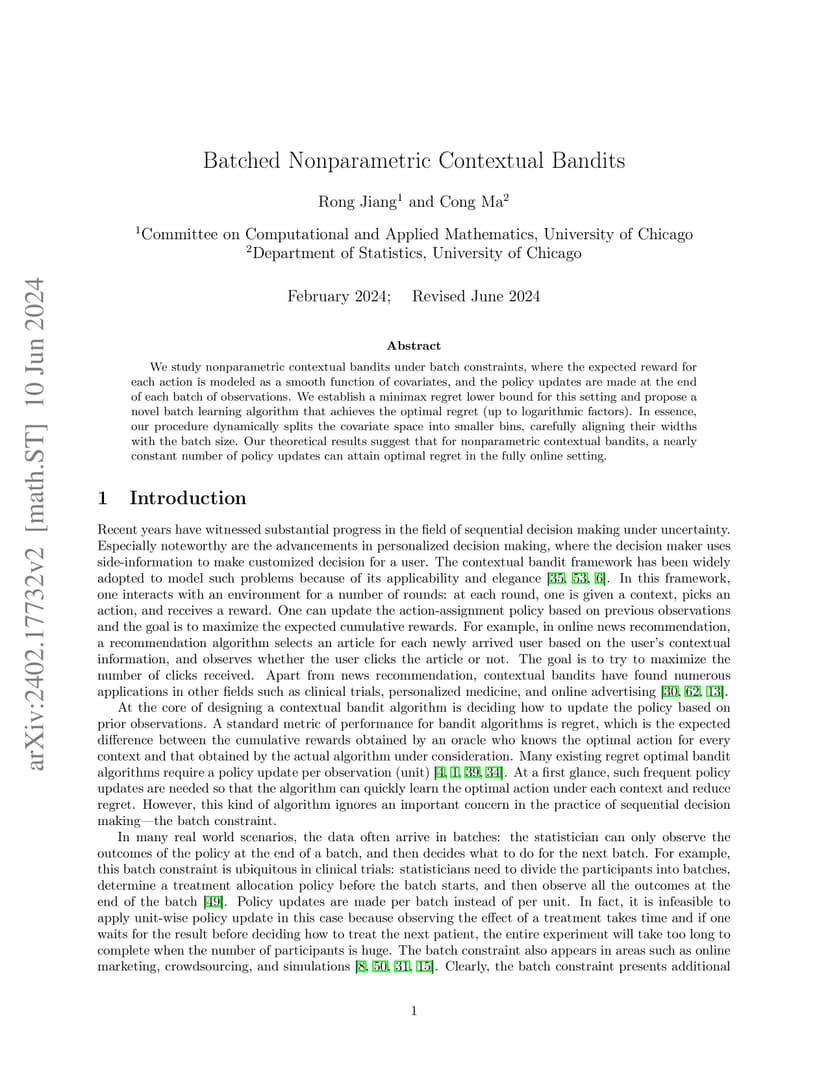 arXiv:2402.17732v2 [math.ST] 10 Jun 2024

Batched Nonparametric Contextual Bandits

Rong Jiang$^1$ and Cong Ma$^2$

$^1$Committee on Computational and Applied Mathematics, University of Chicago
$^2$Department of Statistics, University of Chicago

February 2024; Revised June 2024

Abstract

We study nonparametric contextual bandits under batch constraints, where the expected reward for each action is modeled as a smooth function of covariates, and the policy updates are made at the end of each batch of observations. We establish a minimax regret lower bound for this setting and propose a novel batch learning algorithm that achieves the optimal regret (up to logarithmic factors). In essence, our procedure dynamically splits the covariate space into smaller bins, carefully aligning their widths with the batch size. Our theoretical results suggest that for nonparametric contextual bandits, a nearly constant number of policy updates can attain optimal regret in the fully online setting.

1 Introduction

Recent years have witnessed substantial progress in the field of sequential decision making under uncertainty. Especially noteworthy are the advancements in personalized decision making, where the decision maker uses side-information to make customized decision for a user. The contextual bandit framework has been widely adopted to model such problems because of its applicability and elegance [35, 53, 6]. In this framework, one interacts with an environment for a number of rounds: at each round, one is given a context, picks an action, and receives a reward. One can update the action-assignment policy based on previous observations and the goal is to maximize the expected cumulative rewards. For example, in online news recommendation, a recommendation algorithm selects an article for each newly arrived user based on the user's contextual information, and observes whether the user clicks the article or not. The goal is to try to maximize the number of clicks received. Apart from news recommendation, contextual bandits have found numerous applications in other fields such as clinical trials, personalized medicine, and online advertising [30, 62, 13].

At the core of designing a contextual bandit algorithm is deciding how to update the policy based on prior observations. A standard metric of performance for bandit algorithms is regret, which is the expected difference between the cumulative rewards obtained by an oracle who knows the optimal action for every context and that obtained by the actual algorithm under consideration. Many existing regret optimal bandit algorithms require a policy update per observation (unit) [4, 1, 39, 34]. At a first glance, such frequent policy updates are needed so that the algorithm can quickly learn the optimal action under each context and reduce regret. However, this kind of algorithm ignores an important concern in the practice of sequential decision making—the batch constraint.

In many real world scenarios, the data often arrive in batches: the statistician can only observe the outcomes of the policy at the end of a batch, and then decides what to do for the next batch. For example, this batch constraint is ubiquitous in clinical trials: statisticians need to divide the participants into batches, determine a treatment allocation policy before the batch starts, and then observe all the outcomes at the end of the batch [49]. Policy updates are made per batch instead of per unit. In fact, it is infeasible to apply unit-wise policy update in this case because observing the effect of a treatment takes time and if one waits for the result before deciding how to treat the next patient, the entire experiment will take too long to complete when the number of participants is huge. The batch constraint also appears in areas such as online marketing, crowdsourcing, and simulations [8, 50, 31, 15]. Clearly, the batch constraint presents additional

1